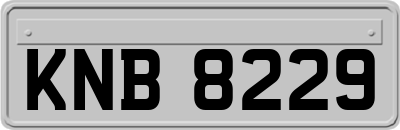 KNB 8229